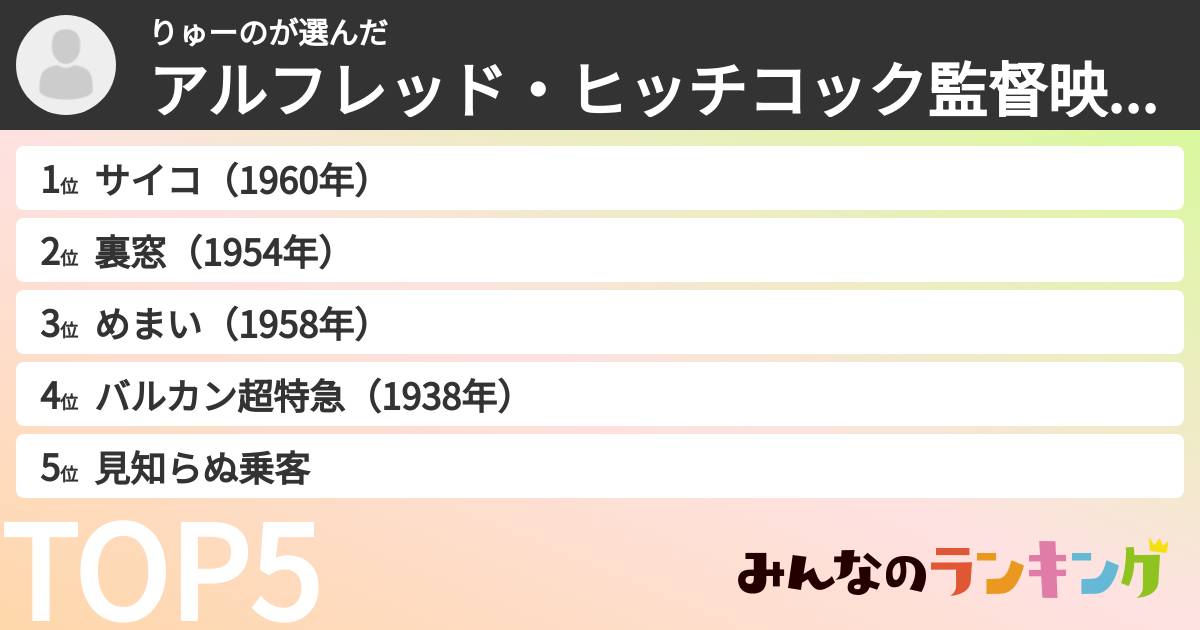 りゅーのが選んだ
アルフレッド・ヒッチコック監督映...

1位 サイコ（1960年）
2位 裏窓（1954年）
3位 めまい（1958年）
4位 バルカン超特急（1938年）
5位 見知らぬ乗客

TOP5

みんなのランキング